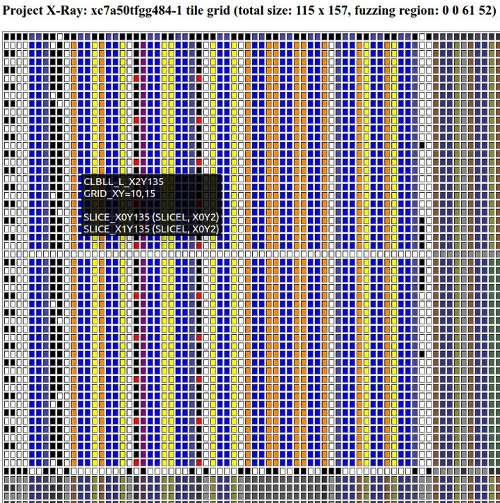 Project X-Ray: xc7a50tfgg484-1 tile grid (total size: 115 x 157, fuzzing region: 0 0 61 52)

CLBLL_L_X2Y135
GRID_XY=10,15

SLICE_X0Y135 (SLICEL, X0Y2)
SLICE_X1Y135 (SLICEL, X0Y2)